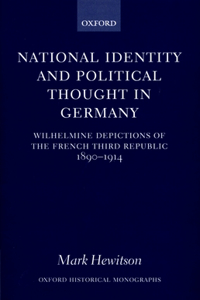 OXFORD

NATIONAL IDENTITY AND POLITICAL THOUGHT IN GERMANY

WILHELMINE DEPICTIONS OF THE FRENCH THIRD REPUBLIC 1890–1914

Mark Hewitson

OXFORD HISTORICAL MONOGRAPHS